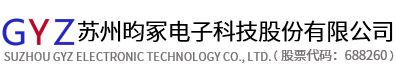 GYZ 苏州昀冢电子科技股份有限公司
SUZHOU GYZ ELECTRONIC TECHNOLOGY CO., LTD.（股票代码：688260）